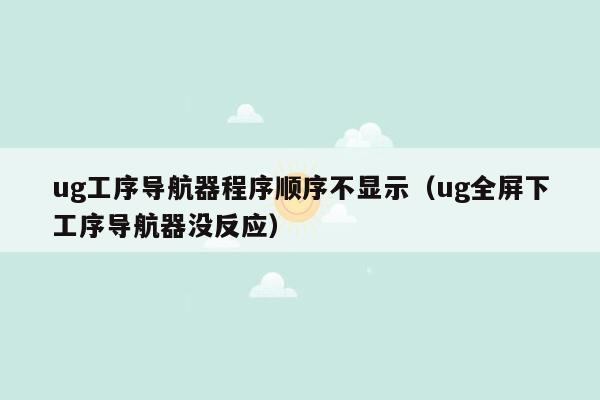 ug工序导航器程序顺序不显示（ug全屏下工序导航器没反应）